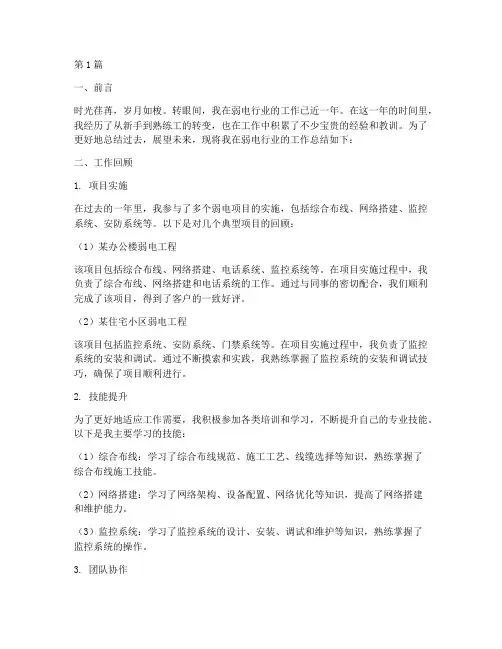 第1篇

一、前言

时光荏苒，岁月如梭。转眼间，我在弱电行业的工作已近一年。在这一年的时间里，我经历了从新手到熟练工的转变，也在工作中积累了不少宝贵的经验和教训。为了更好地总结过去，展望未来，现将我在弱电行业的工作总结如下：

二、工作回顾

1. 项目实施

在过去的一年里，我参与了多个弱电项目的实施，包括综合布线、网络搭建、监控系统、安防系统等。以下是对几个典型项目的回顾：

（1）某办公楼弱电工程

该项目包括综合布线、网络搭建、电话系统、监控系统等。在项目实施过程中，我负责了综合布线、网络搭建和电话系统的工作。通过与同事的密切配合，我们顺利完成了该项目，得到了客户的一致好评。

（2）某住宅小区弱电工程

该项目包括监控系统、安防系统、门禁系统等。在项目实施过程中，我负责了监控系统的安装和调试。通过不断摸索和实践，我熟练掌握了监控系统的安装和调试技巧，确保了项目顺利进行。

2. 技能提升

为了更好地适应工作需要，我积极参加各类培训和学习，不断提升自己的专业技能。以下是我主要学习的技能：

（1）综合布线：学习了综合布线规范、施工工艺、线缆选择等知识，熟练掌握了综合布线施工技能。

（2）网络搭建：学习了网络架构、设备配置、网络优化等知识，提高了网络搭建和维护能力。

（3）监控系统：学习了监控系统的设计、安装、调试和维护等知识，熟练掌握了监控系统的操作。

3. 团队协作